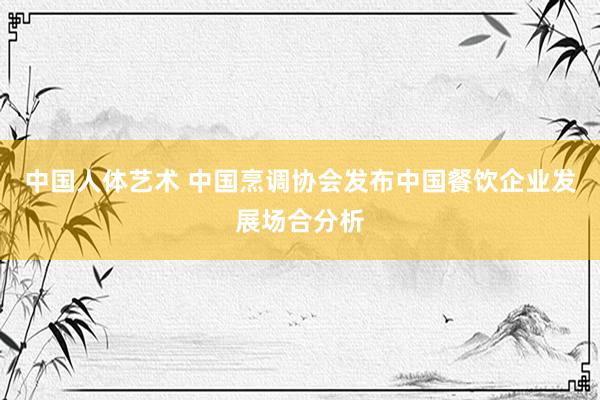 中国人体艺术 中国烹调协会发布中国餐饮企业发展场合分析